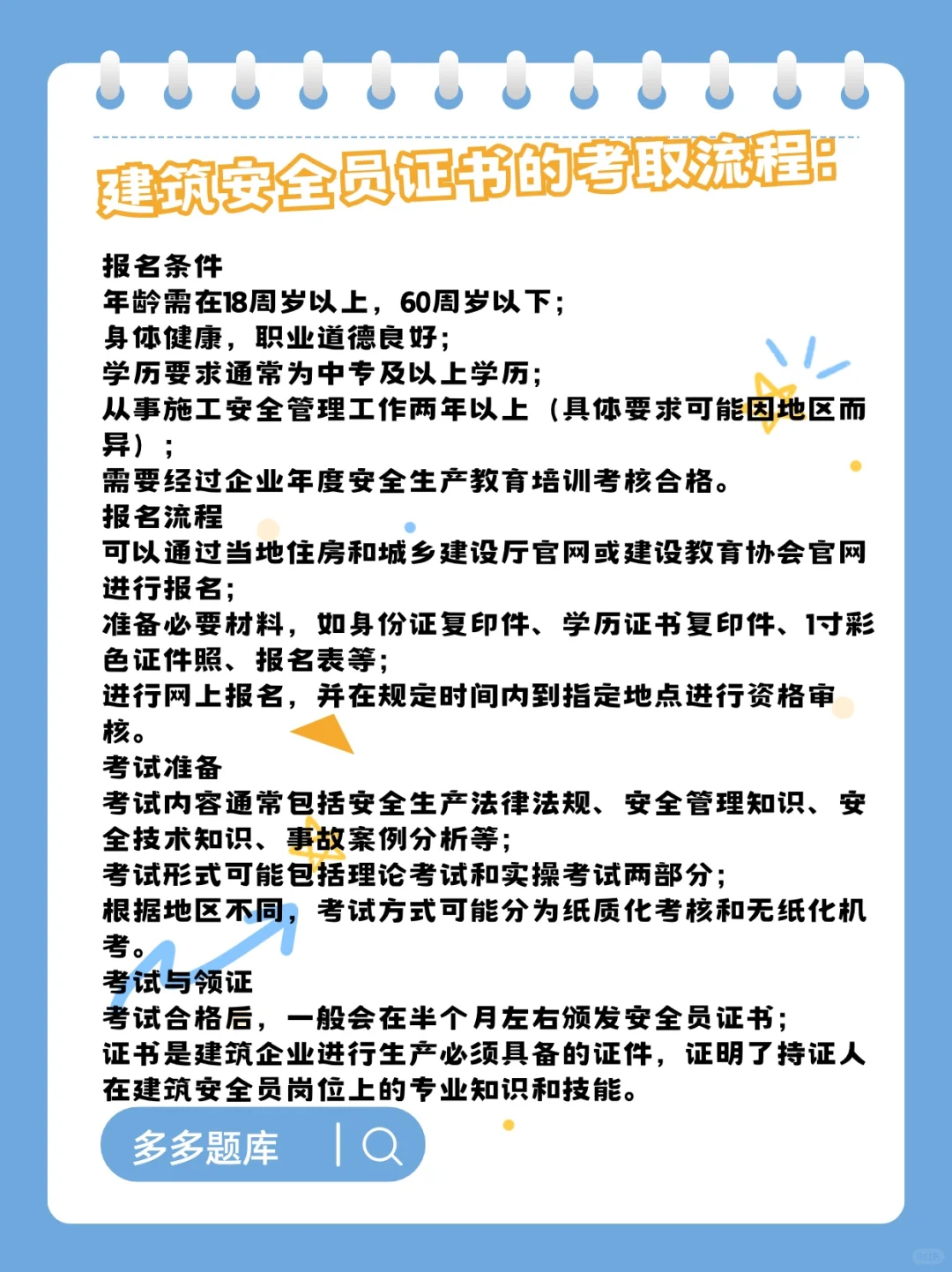 建筑安全员证书的考取流程:

报名条件
年龄需在18周岁以上，60周岁以下；
身体健康，职业道德良好；
学历要求通常为中专及以上学历；
从事施工安全管理工作两年以上（具体要求可能因地区而异）；
需要经过企业年度安全生产教育培训考核合格。
报名流程
可以通过当地住房和城乡建设厅官网或建设教育协会官网进行报名；
准备必要材料，如身份证复印件、学历证书复印件、1寸彩色证件照、报名表等；
进行网上报名，并在规定时间内到指定地点进行资格审核。
考试准备
考试内容通常包括安全生产法律法规、安全管理知识、安全技术知识、事故案例分析等；
考试形式可能包括理论考试和实操考试两部分；
根据地区不同，考试方式可能分为纸质化考核和无纸化机考。
考试与领证
考试合格后，一般会在半个月左右颁发安全员证书；
证书是建筑企业进行生产必须具备的证件，证明了持证人在建筑安全员岗位上的专业知识和技能。

多多题库